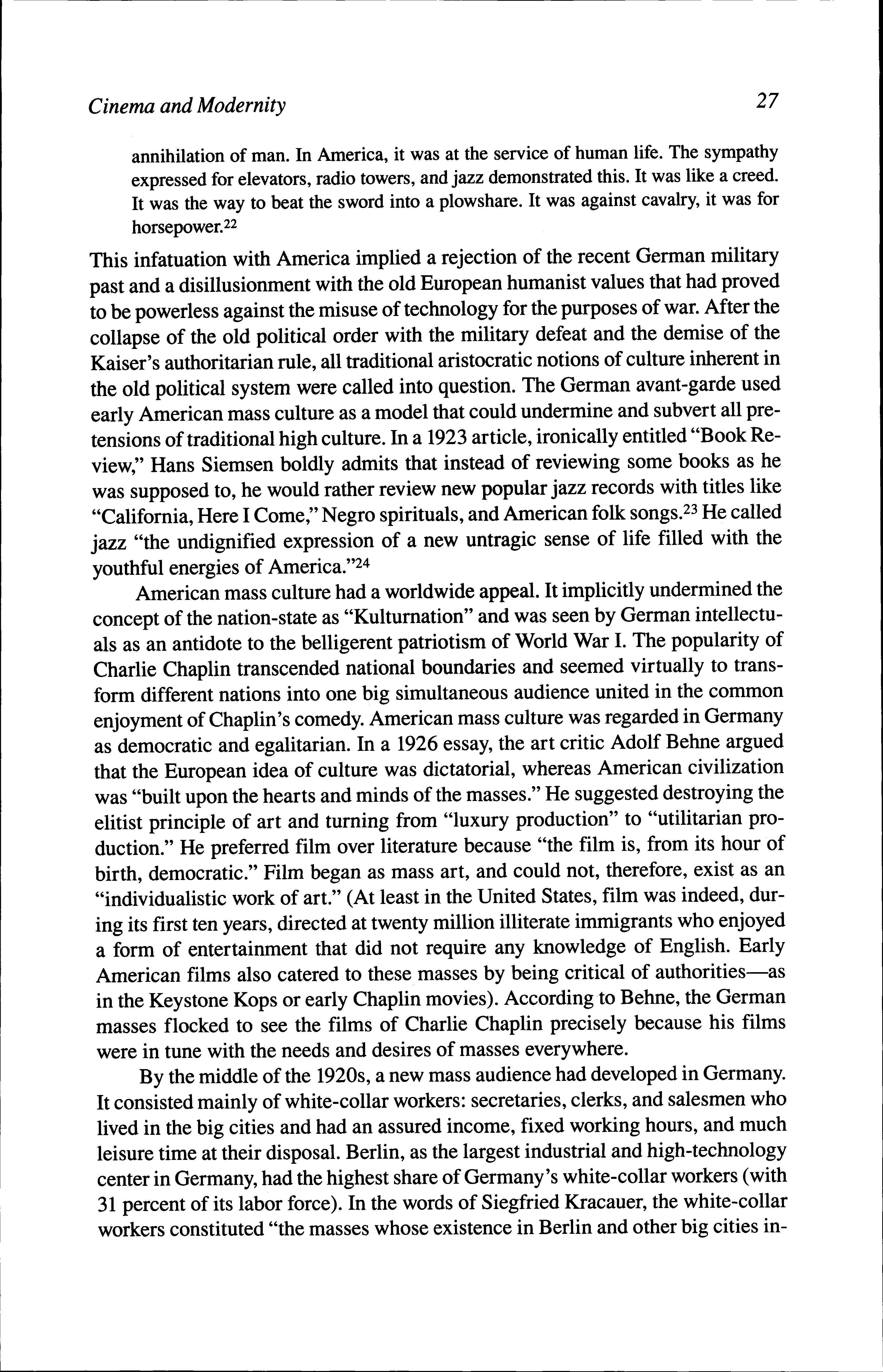 Cinema and Modernity 27

annihilation of man. In America, it was at the service of human life. The sympathy expressed for elevators, radio towers, and jazz demonstrated this. It was like a creed. It was the way to beat the sword into a plowshare. It was against cavalry, it was for horsepower.$^{22}$

This infatuation with America implied a rejection of the recent German military past and a disillusionment with the old European humanist values that had proved to be powerless against the misuse of technology for the purposes of war. After the collapse of the old political order with the military defeat and the demise of the Kaiser's authoritarian rule, all traditional aristocratic notions of culture inherent in the old political system were called into question. The German avant-garde used early American mass culture as a model that could undermine and subvert all pretensions of traditional high culture. In a 1923 article, ironically entitled "Book Review," Hans Siemsen boldly admits that instead of reviewing some books as he was supposed to, he would rather review new popular jazz records with titles like "California, Here I Come," Negro spirituals, and American folk songs.$^{23}$ He called jazz "the undignified expression of a new untragic sense of life filled with the youthful energies of America."$^{24}$

American mass culture had a worldwide appeal. It implicitly undermined the concept of the nation-state as "Kulturnation" and was seen by German intellectuals as an antidote to the belligerent patriotism of World War I. The popularity of Charlie Chaplin transcended national boundaries and seemed virtually to transform different nations into one big simultaneous audience united in the common enjoyment of Chaplin's comedy. American mass culture was regarded in Germany as democratic and egalitarian. In a 1926 essay, the art critic Adolf Behne argued that the European idea of culture was dictatorial, whereas American civilization was "built upon the hearts and minds of the masses." He suggested destroying the elitist principle of art and turning from "luxury production" to "utilitarian production." He preferred film over literature because "the film is, from its hour of birth, democratic." Film began as mass art, and could not, therefore, exist as an "individualistic work of art." (At least in the United States, film was indeed, during its first ten years, directed at twenty million illiterate immigrants who enjoyed a form of entertainment that did not require any knowledge of English. Early American films also catered to these masses by being critical of authorities—as in the Keystone Kops or early Chaplin movies). According to Behne, the German masses flocked to see the films of Charlie Chaplin precisely because his films were in tune with the needs and desires of masses everywhere.

By the middle of the 1920s, a new mass audience had developed in Germany. It consisted mainly of white-collar workers: secretaries, clerks, and salesmen who lived in the big cities and had an assured income, fixed working hours, and much leisure time at their disposal. Berlin, as the largest industrial and high-technology center in Germany, had the highest share of Germany's white-collar workers (with 31 percent of its labor force). In the words of Siegfried Kracauer, the white-collar workers constituted "the masses whose existence in Berlin and other big cities in-